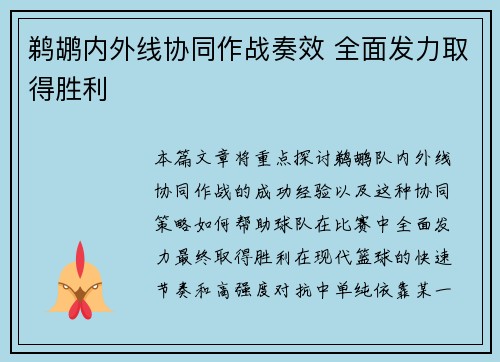 鹈鹕内外线协同作战奏效 全面发力取得胜利

本篇文章将重点探讨鹈鹕队内外线协同作战的成功经验以及这种协同策略如何帮助球队在比赛中全面发力最终取得胜利在现代篮球的快速节奏和高强度对抗中单纯依靠某一